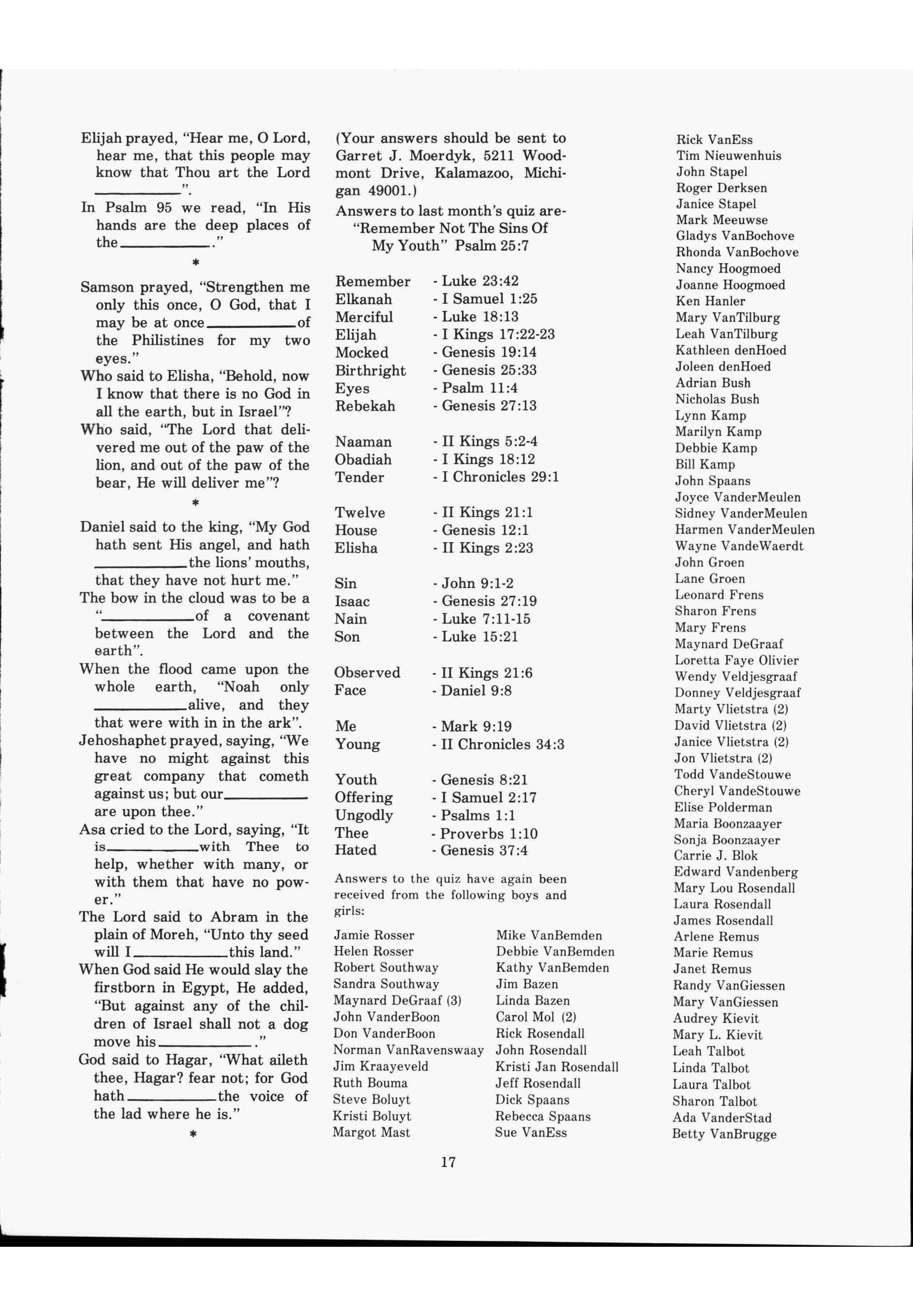 Elijah prayed, "Hear me, O Lord, hear me, that this people may know that Thou art the Lord ________".

In Psalm 95 we read, "In His hands are the deep places of the________."

*

Samson prayed, "Strengthen me only this once, O God, that I may be at once________of the Philistines for my two eyes."

Who said to Elisha, "Behold, now I know that there is no God in all the earth, but in Israel"?

Who said, "The Lord that delivered me out of the paw of the lion, and out of the paw of the bear, He will deliver me"?

*

Daniel said to the king, "My God hath sent His angel, and hath ________the lions' mouths, that they have not hurt me."

The bow in the cloud was to be a "________of a covenant between the Lord and the earth".

When the flood came upon the whole earth, "Noah only ________alive, and they that were with in in the ark".

Jehoshaphet prayed, saying, "We have no might against this great company that cometh against us; but our________ are upon thee."

Asa cried to the Lord, saying, "It is________with Thee to help, whether with many, or with them that have no power."

The Lord said to Abram in the plain of Moreh, "Unto thy seed will I________this land."

When God said He would slay the firstborn in Egypt, He added, "But against any of the children of Israel shall not a dog move his________."

God said to Hagar, "What aileth thee, Hagar? fear not; for God hath________the voice of the lad where he is."

*

(Your answers should be sent to Garret J. Moerdyk, 5211 Woodmont Drive, Kalamazoo, Michigan 49001.)

Answers to last month's quiz are- "Remember Not The Sins Of My Youth" Psalm 25:7

| | |
|---|---|
| Remember | - Luke 23:42 |
| Elkanah | - I Samuel 1:25 |
| Merciful | - Luke 18:13 |
| Elijah | - I Kings 17:22-23 |
| Mocked | - Genesis 19:14 |
| Birthright | - Genesis 25:33 |
| Eyes | - Psalm 11:4 |
| Rebekah | - Genesis 27:13 |
| Naaman | - II Kings 5:2-4 |
| Obadiah | - I Kings 18:12 |
| Tender | - I Chronicles 29:1 |
| Twelve | - II Kings 21:1 |
| House | - Genesis 12:1 |
| Elisha | - II Kings 2:23 |
| Sin | - John 9:1-2 |
| Isaac | - Genesis 27:19 |
| Nain | - Luke 7:11-15 |
| Son | - Luke 15:21 |
| Observed | - II Kings 21:6 |
| Face | - Daniel 9:8 |
| Me | - Mark 9:19 |
| Young | - II Chronicles 34:3 |
| Youth | - Genesis 8:21 |
| Offering | - I Samuel 2:17 |
| Ungodly | - Psalms 1:1 |
| Thee | - Proverbs 1:10 |
| Hated | - Genesis 37:4 |

Answers to the quiz have again been received from the following boys and girls:

Jamie Rosser
Helen Rosser
Robert Southway
Sandra Southway
Maynard DeGraaf (3)
John VanderBoon
Don VanderBoon
Norman VanRavenswaay
Jim Kraayeveld
Ruth Bouma
Steve Boluyt
Kristi Boluyt
Margot Mast

Mike VanBemden
Debbie VanBemden
Kathy VanBemden
Jim Bazen
Linda Bazen
Carol Mol (2)
Rick Rosendall
John Rosendall
Kristi Jan Rosendall
Jeff Rosendall
Dick Spaans
Rebecca Spaans
Sue VanEss

Rick VanEss
Tim Nieuwenhuis
John Stapel
Roger Derksen
Janice Stapel
Mark Meeuwse
Gladys VanBochove
Rhonda VanBochove
Nancy Hoogmoed
Joanne Hoogmoed
Ken Hanler
Mary VanTilburg
Leah VanTilburg
Kathleen denHoed
Joleen denHoed
Adrian Bush
Nicholas Bush
Lynn Kamp
Marilyn Kamp
Debbie Kamp
Bill Kamp
John Spaans
Joyce VanderMeulen
Sidney VanderMeulen
Harmen VanderMeulen
Wayne VandeWaerdt
John Groen
Lane Groen
Leonard Frens
Sharon Frens
Mary Frens
Maynard DeGraaf
Loretta Faye Olivier
Wendy Veldjesgraaf
Donney Veldjesgraaf
Marty Vlietstra (2)
David Vlietstra (2)
Janice Vlietstra (2)
Jon Vlietstra (2)
Todd VandeStouwe
Cheryl VandeStouwe
Elise Polderman
Maria Boonzaayer
Sonja Boonzaayer
Carrie J. Blok
Edward Vandenberg
Mary Lou Rosendall
Laura Rosendall
James Rosendall
Arlene Remus
Marie Remus
Janet Remus
Randy VanGiessen
Mary VanGiessen
Audrey Kievit
Mary L. Kievit
Leah Talbot
Linda Talbot
Laura Talbot
Sharon Talbot
Ada VanderStad
Betty VanBrugge

17